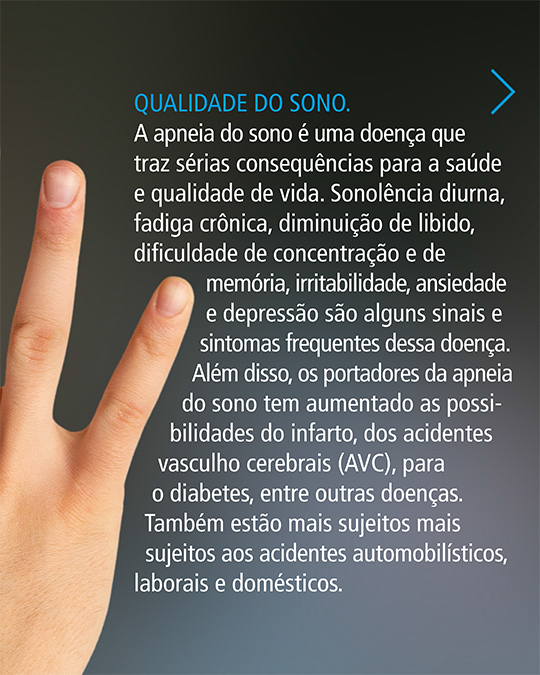 QUALIDADE DO SONO.
A apneia do sono é uma doença que traz sérias consequências para a saúde e qualidade de vida. Sonolência diurna, fadiga crônica, diminuição de libido, dificuldade de concentração e de memória, irritabilidade, ansiedade e depressão são alguns sinais e sintomas frequentes dessa doença. Além disso, os portadores da apneia do sono tem aumentado as possibilidades do infarto, dos acidentes vasculho cerebrais (AVC), para o diabetes, entre outras doenças. Também estão mais sujeitos mais sujeitos aos acidentes automobilísticos, laborais e domésticos.